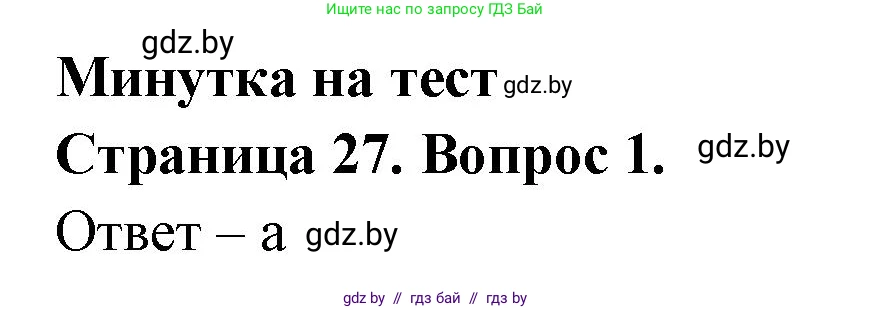 Ищите нас по запросу ГДЗ Бай

gdz.by

Минутка на тест gdz.by

Страница 27. Вопрос 1. gdz.by

Ответ – а gdz.by

gdz by // гдз бай // гдз by